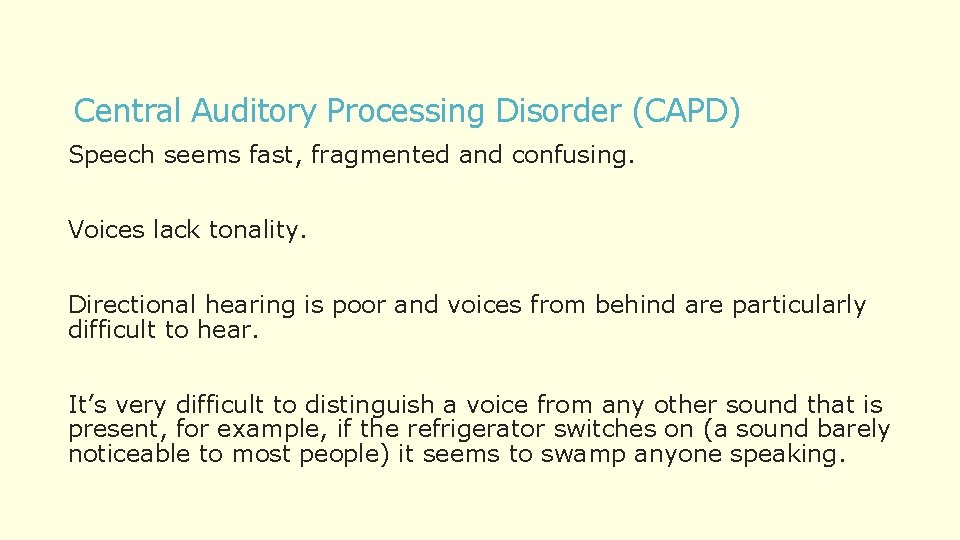 Central Auditory Processing Disorder (CAPD)

Speech seems fast, fragmented and confusing.

Voices lack tonality.

Directional hearing is poor and voices from behind are particularly difficult to hear.

It’s very difficult to distinguish a voice from any other sound that is present, for example, if the refrigerator switches on (a sound barely noticeable to most people) it seems to swamp anyone speaking.